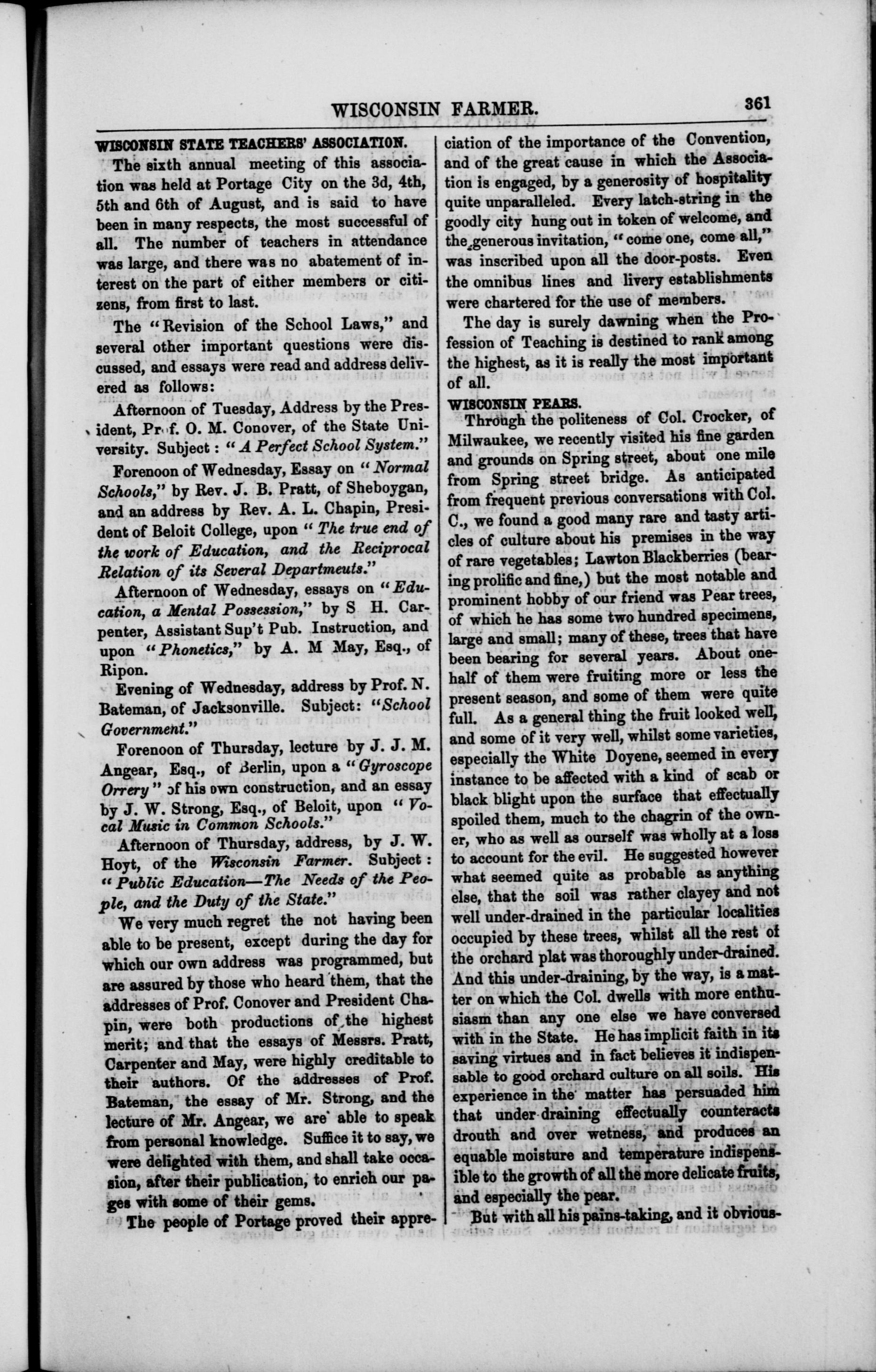 WISCONSIN FARMER. 361

WISCONSIN STATE TEACHERS' ASSOCIATION.

The sixth annual meeting of this association was held at Portage City on the 3d, 4th, 5th and 6th of August, and is said to have been in many respects, the most successful of all. The number of teachers in attendance was large, and there was no abatement of interest on the part of either members or citizens, from first to last.

The "Revision of the School Laws," and several other important questions were discussed, and essays were read and address delivered as follows:

Afternoon of Tuesday, Address by the President, Prof. O. M. Conover, of the State University. Subject: "A Perfect School System."

Forenoon of Wednesday, Essay on "Normal Schools," by Rev. J. B. Pratt, of Sheboygan, and an address by Rev. A. L. Chapin, President of Beloit College, upon "The true end of the work of Education, and the Reciprocal Relation of its Several Departmeuts."

Afternoon of Wednesday, essays on "Education, a Mental Possession," by S H. Carpenter, Assistant Sup't Pub. Instruction, and upon "Phonetics," by A. M May, Esq., of Ripon.

Evening of Wednesday, address by Prof. N. Bateman, of Jacksonville. Subject: "School Government."

Forenoon of Thursday, lecture by J. J. M. Angear, Esq., of Berlin, upon a "Gyroscope Orrery" of his own construction, and an essay by J. W. Strong, Esq., of Beloit, upon "Vocal Music in Common Schools."

Afternoon of Thursday, address, by J. W. Hoyt, of the Wisconsin Farmer. Subject: "Public Education—The Needs of the People, and the Duty of the State."

We very much regret the not having been able to be present, except during the day for which our own address was programmed, but are assured by those who heard them, that the addresses of Prof. Conover and President Chapin, were both productions of the highest merit; and that the essays of Messrs. Pratt, Carpenter and May, were highly creditable to their authors. Of the addresses of Prof. Bateman, the essay of Mr. Strong, and the lecture of Mr. Angear, we are able to speak from personal knowledge. Suffice it to say, we were delighted with them, and shall take occasion, after their publication, to enrich our pages with some of their gems.

The people of Portage proved their appreciation of the importance of the Convention, and of the great cause in which the Association is engaged, by a generosity of hospitality quite unparalleled. Every latch-string in the goodly city hung out in token of welcome, and the generous invitation, "come one, come all," was inscribed upon all the door-posts. Even the omnibus lines and livery establishments were chartered for the use of members.

The day is surely dawning when the Profession of Teaching is destined to rank among the highest, as it is really the most important of all.

WISCONSIN PEARS.

Through the politeness of Col. Crocker, of Milwaukee, we recently visited his fine garden and grounds on Spring street, about one mile from Spring street bridge. As anticipated from frequent previous conversations with Col. C., we found a good many rare and tasty articles of culture about his premises in the way of rare vegetables; Lawton Blackberries (bearing prolific and fine,) but the most notable and prominent hobby of our friend was Pear trees, of which he has some two hundred specimens, large and small; many of these, trees that have been bearing for several years. About one-half of them were fruiting more or less the present season, and some of them were quite full. As a general thing the fruit looked well, and some of it very well, whilst some varieties, especially the White Doyene, seemed in every instance to be affected with a kind of scab or black blight upon the surface that effectually spoiled them, much to the chagrin of the owner, who as well as ourself was wholly at a loss to account for the evil. He suggested however what seemed quite as probable as anything else, that the soil was rather clayey and not well under-drained in the particular localities occupied by these trees, whilst all the rest of the orchard plat was thoroughly under-drained. And this under-draining, by the way, is a matter on which the Col. dwells with more enthusiasm than any one else we have conversed with in the State. He has implicit faith in its saving virtues and in fact believes it indispensable to good orchard culture on all soils. His experience in the matter has persuaded him that under-draining effectually counteracts drouth and over wetness, and produces an equable moisture and temperature indispensible to the growth of all the more delicate fruits, and especially the pear.

But with all his pains-taking, and it obvious-